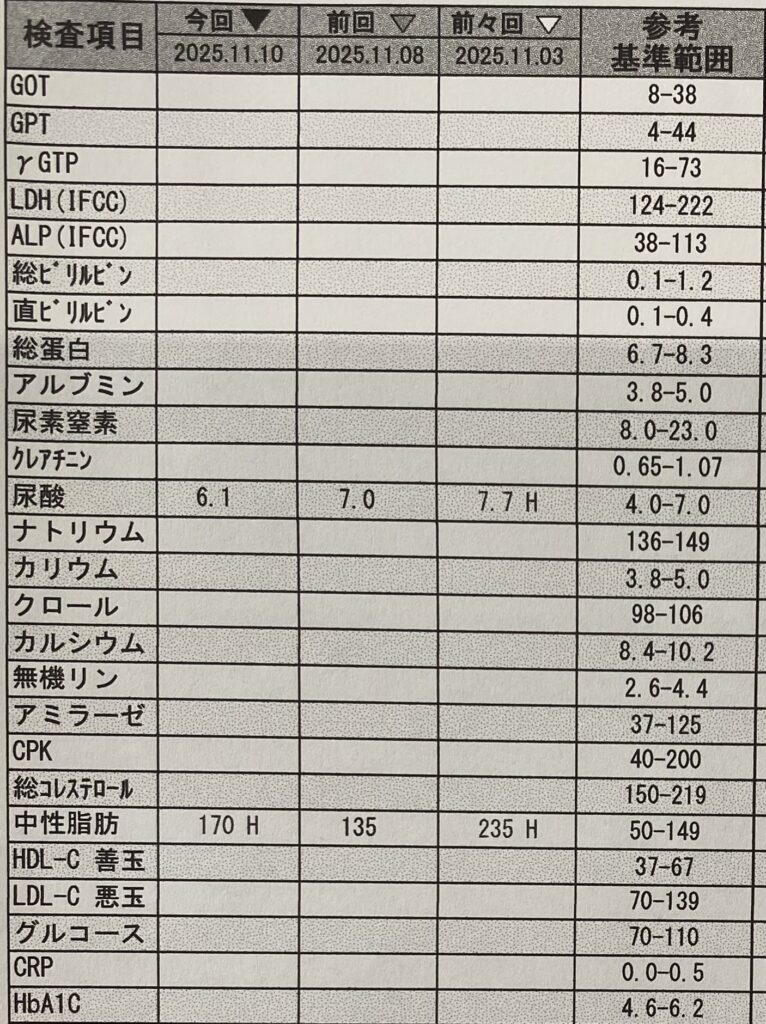 | 検査項目 | 今回▼ 2025.11.10 | 前回▽ 2025.11.08 | 前々回▽ 2025.11.03 | 参考 基準範囲 |
|---|---|---|---|---|
| GOT | | | | 8-38 |
| GPT | | | | 4-44 |
| γGTP | | | | 16-73 |
| LDH(IFCC) | | | | 124-222 |
| ALP(IFCC) | | | | 38-113 |
| 総ビリルビン | | | | 0.1-1.2 |
| 直ビリルビン | | | | 0.1-0.4 |
| 総蛋白 | | | | 6.7-8.3 |
| アルブミン | | | | 3.8-5.0 |
| 尿素窒素 | | | | 8.0-23.0 |
| クレアチニン | | | | 0.65-1.07 |
| 尿酸 | 6.1 | 7.0 | 7.7 H | 4.0-7.0 |
| ナトリウム | | | | 136-149 |
| カリウム | | | | 3.8-5.0 |
| クロール | | | | 98-106 |
| カルシウム | | | | 8.4-10.2 |
| 無機リン | | | | 2.6-4.4 |
| アミラーゼ | | | | 37-125 |
| CPK | | | | 40-200 |
| 総コレステロール | | | | 150-219 |
| 中性脂肪 | 170 H | 135 | 235 H | 50-149 |
| HDL-C 善玉 | | | | 37-67 |
| LDL-C 悪玉 | | | | 70-139 |
| グルコース | | | | 70-110 |
| CRP | | | | 0.0-0.5 |
| HbA1C | | | | 4.6-6.2 |